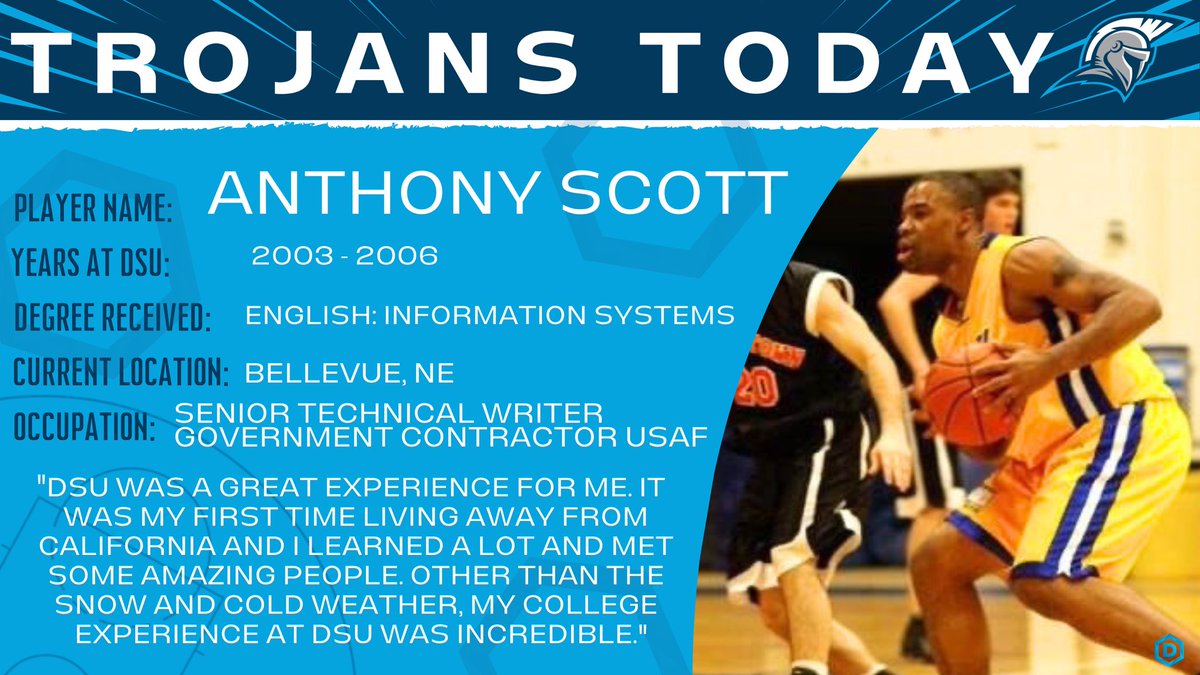 TROJANS TODAY

PLAYER NAME: ANTHONY SCOTT

YEARS AT DSU: 2003 - 2006

DEGREE RECEIVED: ENGLISH: INFORMATION SYSTEMS

CURRENT LOCATION: BELLEVUE, NE

OCCUPATION: SENIOR TECHNICAL WRITER GOVERNMENT CONTRACTOR USAF

"DSU WAS A GREAT EXPERIENCE FOR ME. IT WAS MY FIRST TIME LIVING AWAY FROM CALIFORNIA AND I LEARNED A LOT AND MET SOME AMAZING PEOPLE. OTHER THAN THE SNOW AND COLD WEATHER, MY COLLEGE EXPERIENCE AT DSU WAS INCREDIBLE."

20